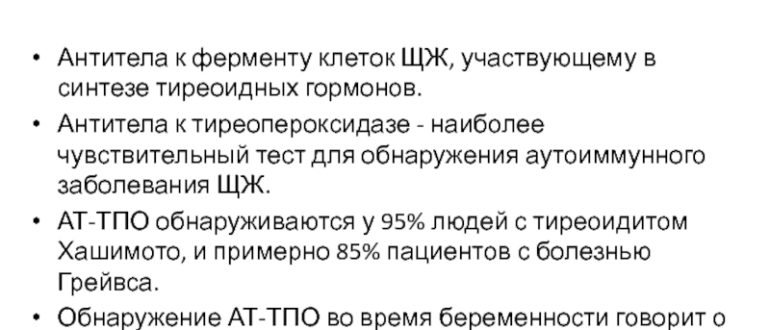 • Антитела к ферменту клеток ЩЖ, участвующему в синтезе тиреоидных гормонов.
• Антитела к тиреопероксидазе - наиболее чувствительный тест для обнаружения аутоиммунного заболевания ЩЖ.
• АТ-ТПО обнаруживаются у 95% людей с тиреоидитом Хашимото, и примерно 85% пациентов с болезнью Грейвса.
• Обнаружение АТ-ТПО во время беременности говорит о